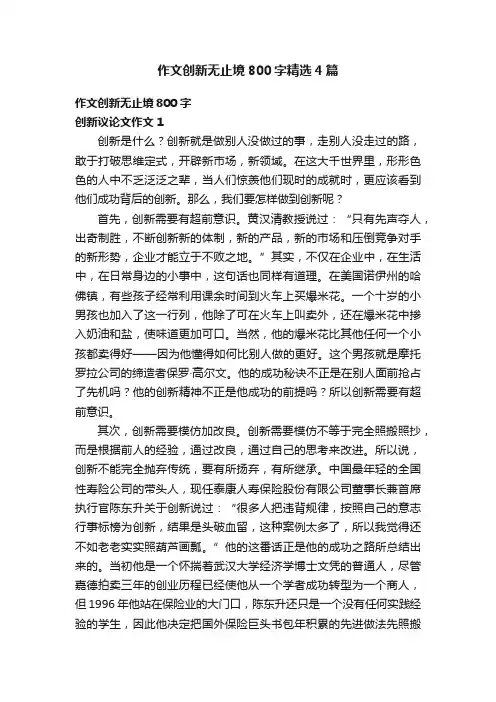 作文创新无止境800字精选4篇

作文创新无止境800字
创新议论文作文1

创新是什么？创新就是做别人没做过的事，走别人没走过的路，敢于打破思维定式，开辟新市场，新领域。在这大千世界里，形形色色的人中不乏泛泛之辈，当人们惊羡他们现时的成就时，更应该看到他们成功背后的创新。那么，我们要怎样做到创新呢？

首先，创新需要有超前意识。黄汉清教授说过：“只有先声夺人，出奇制胜，不断创新新的体制，新的产品，新的市场和压倒竞争对手的新形势，企业才能立于不败之地。”其实，不仅在企业中，在生活中，在日常身边的小事中，这句话也同样有道理。在美国诺伊州的哈佛镇，有些孩子经常利用课余时间到火车上买爆米花。一个十岁的小男孩也加入了这一行列，他除了可在火车上叫卖外，还在爆米花中掺入奶油和盐，使味道更加可口。当然，他的爆米花比其他任何一个小孩都卖得好——因为他懂得如何比别人做的更好。这个男孩就是摩托罗拉公司的缔造者保罗·高尔文。他的成功秘诀不正是在别人面前抢占了先机吗？他的创新精神不正是他成功的前提吗？所以创新需要有超前意识。

其次，创新需要模仿加改良。创新需要模仿不等于完全照搬照抄，而是根据前人的经验，通过改良，通过自己的思考来改进。所以说，创新不能完全抛弃传统，要有所扬弃，有所继承。中国最年轻的全国性寿险公司的带头人，现任泰康人寿保险股份有限公司董事长兼首席执行官陈东升关于创新说过：“很多人把违背规律，按照自己的意志行事标榜为创新，结果是头破血留，这种案例太多了，所以我觉得还不如老老实实照葫芦画瓢。”他的这番话正是他的成功之路所总结出来的。当初他是一个怀揣着武汉大学经济学博士文凭的普通人，尽管嘉德拍卖三年的创业历程已经使他从一个学者成功转型为一个商人，但1996年他站在保险业的大门口，陈东升还只是一个没有任何实践经验的学生，因此他决定把国外保险巨头书包年积累的先进做法先照搬